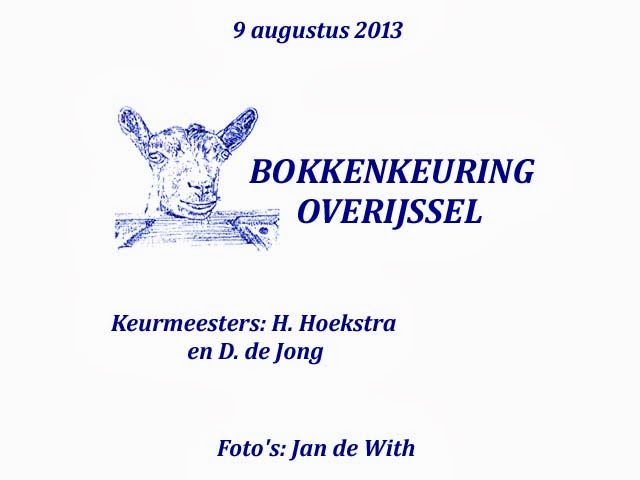 9 augustus 2013

BOKKENKEURING
OVERIJSSEL

Keurmeesters: H. Hoekstra
en D. de Jong

Foto's: Jan de With